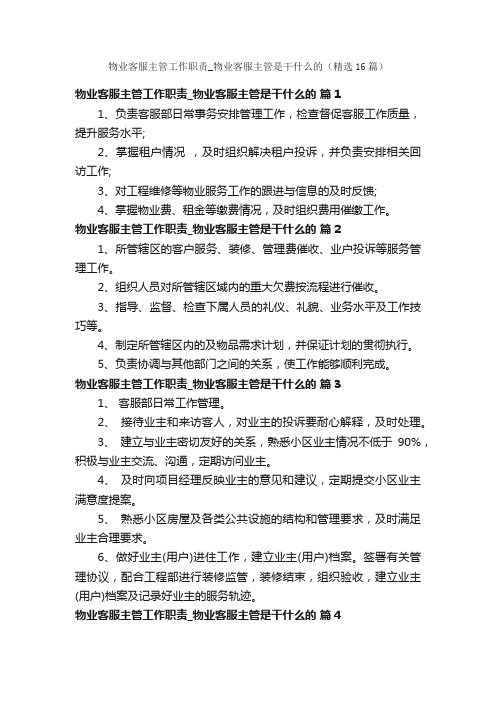 物业客服主管工作职责_物业客服主管是干什么的（精选16篇）

物业客服主管工作职责_物业客服主管是干什么的 篇1

1、负责客服部日常事务安排管理工作，检查督促客服工作质量，提升服务水平;

2、掌握租户情况 ，及时组织解决租户投诉，并负责安排相关回访工作;

3、对工程维修等物业服务工作的跟进与信息的及时反馈;

4、掌握物业费、租金等缴费情况，及时组织费用催缴工作。

物业客服主管工作职责_物业客服主管是干什么的 篇2

1、所管辖区的客户服务、装修、管理费催收、业户投诉等服务管理工作。

2、组织人员对所管辖区域内的重大欠费按流程进行催收。

3、指导、监督、检查下属人员的礼仪、礼貌、业务水平及工作技巧等。

4、制定所管辖区内的及物品需求计划，并保证计划的贯彻执行。

5、负责协调与其他部门之间的关系，使工作能够顺利完成。

物业客服主管工作职责_物业客服主管是干什么的 篇3

1、 客服部日常工作管理。

2、 接待业主和来访客人，对业主的投诉要耐心解释，及时处理。

3、 建立与业主密切友好的关系，熟悉小区业主情况不低于 90%，积极与业主交流、沟通，定期访问业主。

4、 及时向项目经理反映业主的意见和建议，定期提交小区业主满意度提案。

5、 熟悉小区房屋及各类公共设施的结构和管理要求，及时满足业主合理要求。

6、做好业主(用户)进住工作，建立业主(用户)档案。签署有关管理协议，配合工程部进行装修监管，装修结束，组织验收，建立业主(用户)档案及记录好业主的服务轨迹。

物业客服主管工作职责_物业客服主管是干什么的 篇4